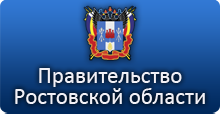 Правительство Ростовской области